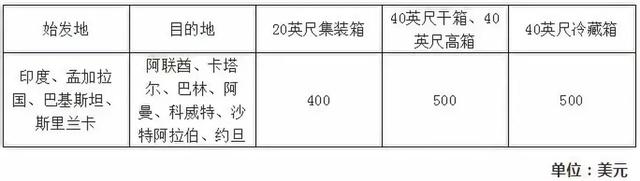 | 始发地 | 目的地 | 20英尺集装箱 | 40英尺干箱、40英尺高箱 | 40英尺冷藏箱 |
|---|---|---|---|---|
| 印度、孟加拉国、巴基斯坦、斯里兰卡 | 阿联酋、卡塔尔、巴林、阿曼、科威特、沙特阿拉伯、约旦 | 400 | 500 | 500 |

单位：美元